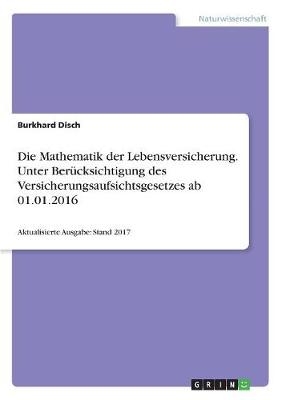 Naturwissenschaft

Burkhard Disch

Die Mathematik der Lebensversicherung. Unter Berücksichtigung des Versicherungsaufsichtsgesetzes ab 01.01.2016

Aktualisierte Ausgabe: Stand 2017

GRIN